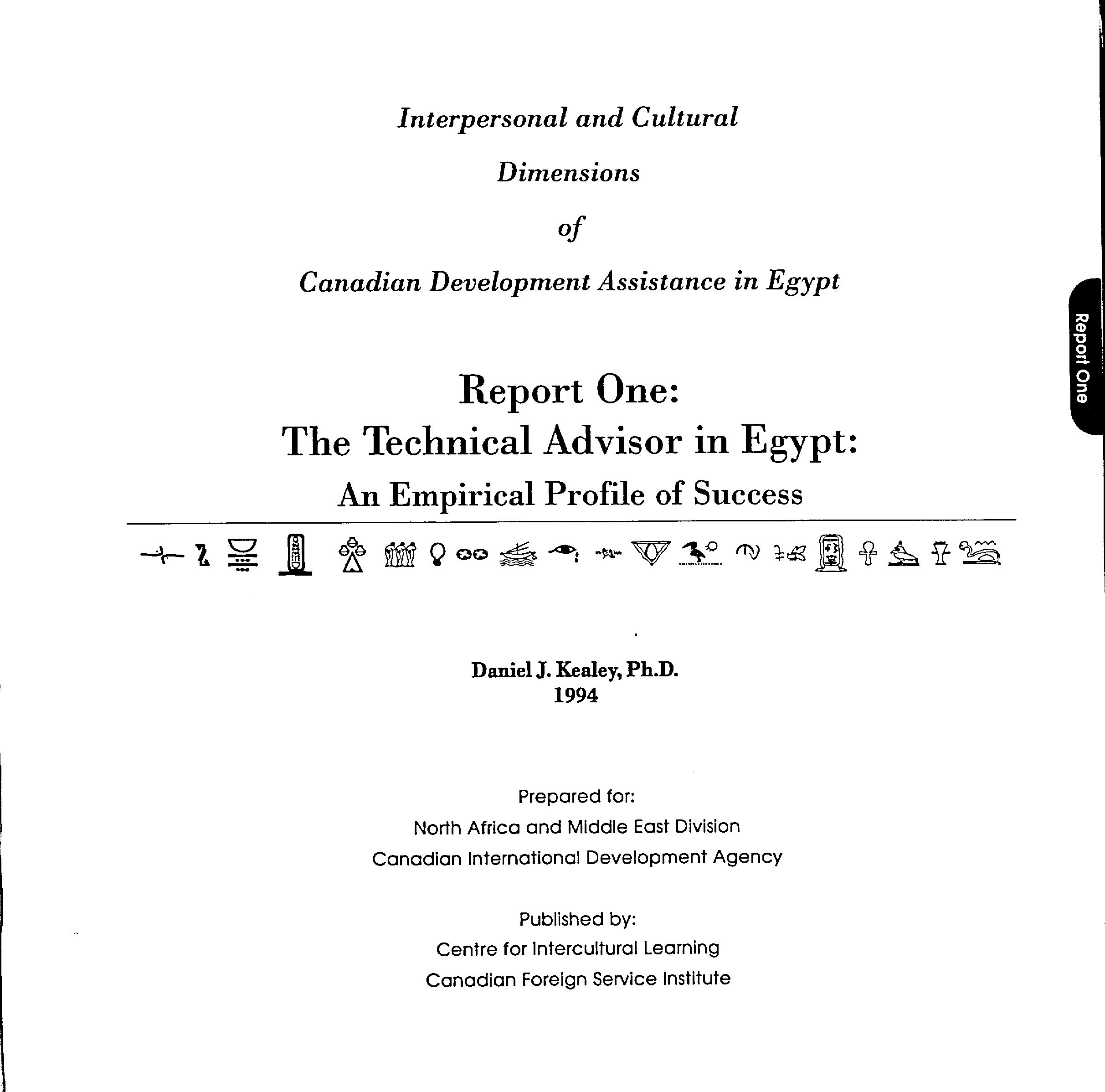 Interpersonal and Cultural

Dimensions

of

Canadian Development Assistance in Egypt

Report One

Report One:
The Technical Advisor in Egypt:
An Empirical Profile of Success

Daniel J. Kealey, Ph.D.
1994

Prepared for:
North Africa and Middle East Division
Canadian International Development Agency

Published by:
Centre for Intercultural Learning
Canadian Foreign Service Institute